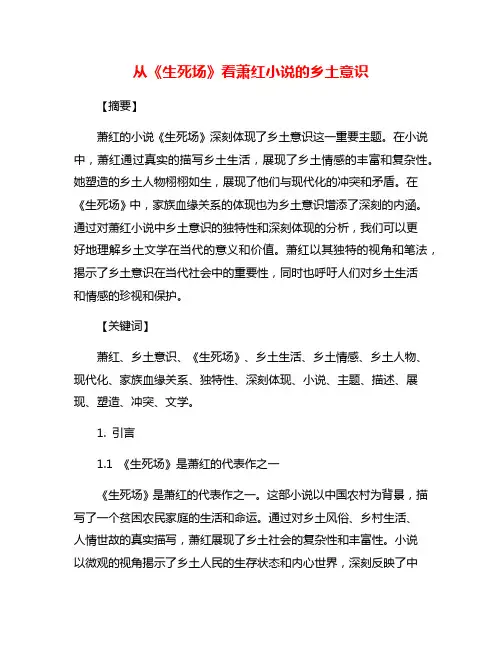 从《生死场》看萧红小说的乡土意识

【摘要】

萧红的小说《生死场》深刻体现了乡土意识这一重要主题。在小说中，萧红通过真实的描写乡土生活，展现了乡土情感的丰富和复杂性。她塑造的乡土人物栩栩如生，展现了他们与现代化的冲突和矛盾。在《生死场》中，家族血缘关系的体现也为乡土意识增添了深刻的内涵。通过对萧红小说中乡土意识的独特性和深刻体现的分析，我们可以更好地理解乡土文学在当代的意义和价值。萧红以其独特的视角和笔法，揭示了乡土意识在当代社会中的重要性，同时也呼吁人们对乡土生活和情感的珍视和保护。

【关键词】

萧红、乡土意识、《生死场》、乡土生活、乡土情感、乡土人物、现代化、家族血缘关系、独特性、深刻体现、小说、主题、描述、展现、塑造、冲突、文学。

1. 引言

1.1 《生死场》是萧红的代表作之一

《生死场》是萧红的代表作之一。这部小说以中国农村为背景，描写了一个贫困农民家庭的生活和命运。通过对乡土风俗、乡村生活、人情世故的真实描写，萧红展现了乡土社会的复杂性和丰富性。小说以微观的视角揭示了乡土人民的生存状态和内心世界，深刻反映了中